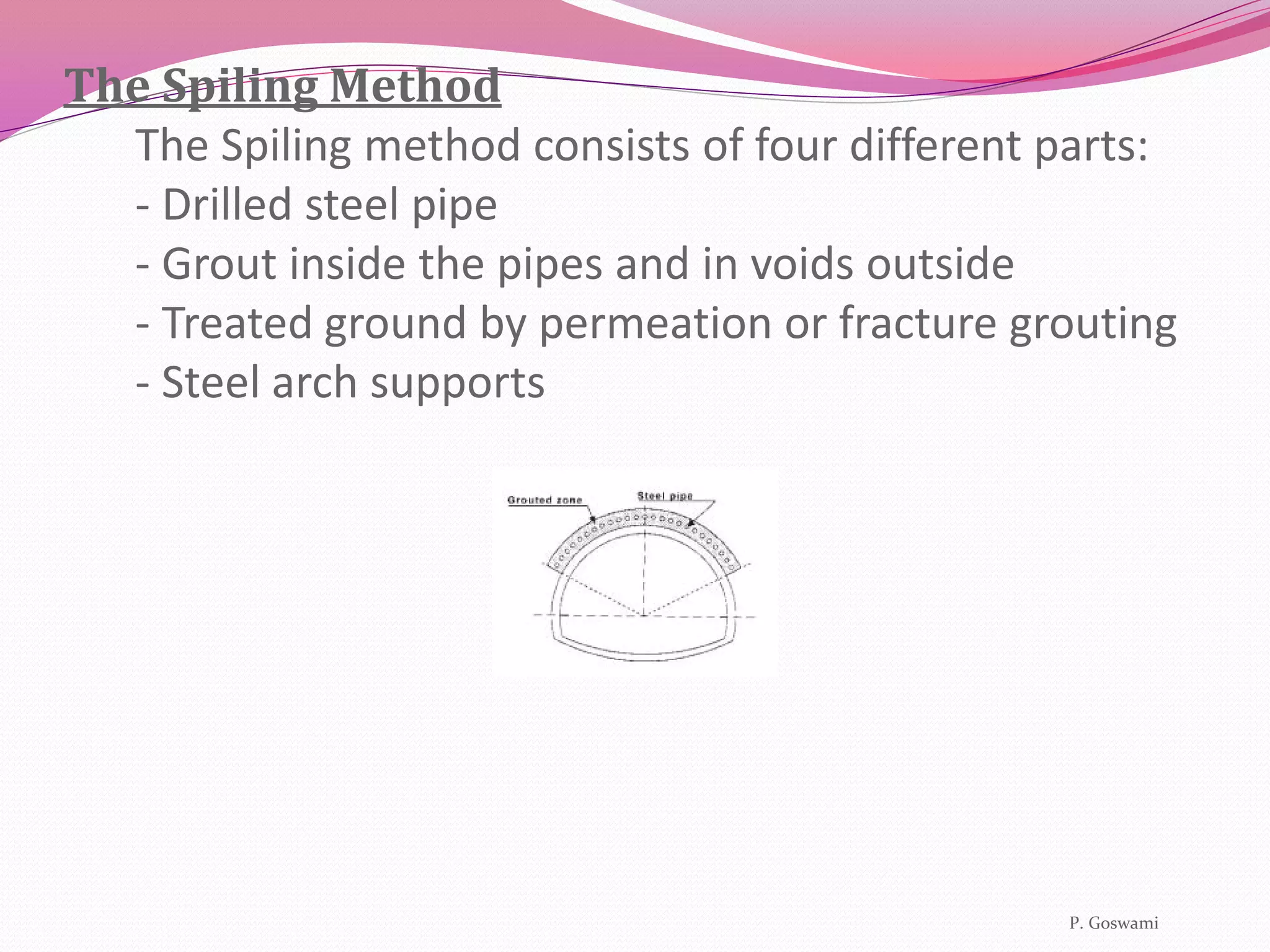 The Spiling Method

The Spiling method consists of four different parts:
- Drilled steel pipe
- Grout inside the pipes and in voids outside
- Treated ground by permeation or fracture grouting
- Steel arch supports

Grouted zone
Steel pipe

P. Goswami